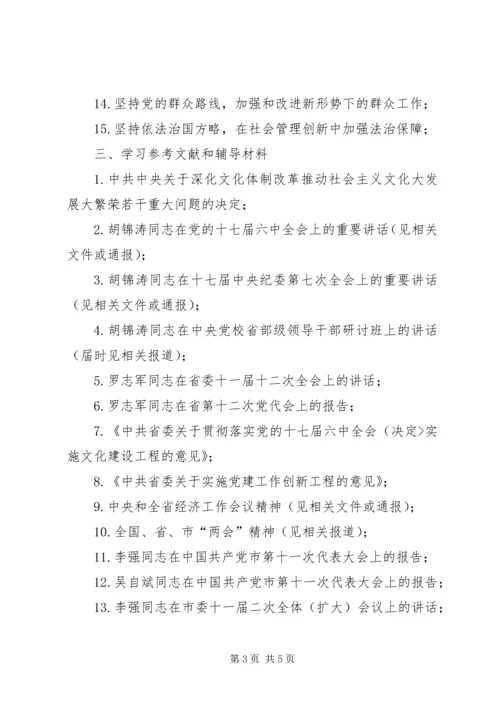 14. 坚持党的群众路线，加强和改进新形势下的群众工作；

15. 坚持依法治国方略，在社会管理创新中加强法治保障；

三、学习参考文献和辅导材料

1. 中共中央关于深化文化体制改革推动社会主义文化大发展大繁荣若干重大问题的决定；

2. 胡锦涛同志在党的十七届六中全会上的重要讲话（见相关文件或通报）；

3. 胡锦涛同志在十七届中央纪委第七次全会上的重要讲话（见相关文件或通报）；

4. 胡锦涛同志在中央党校省部级领导干部研讨班上的讲话（届时见相关报道）；

5. 罗志军同志在省委十一届十二次全会上的讲话；

6. 罗志军同志在省第十二次党代会上的报告；

7. 《中共省委关于贯彻落实党的十七届六中全会〈决定〉实施文化建设工程的意见》；

8. 《中共省委关于实施党建工作创新工程的意见》；

9. 中央和全省经济工作会议精神（见相关文件或通报）；

10. 全国、省、市“两会”精神（见相关报道）；

11. 李强同志在中国共产党市第十一次代表大会上的报告；

12. 吴自斌同志在中国共产党市第十一次代表大会上的报告；

13. 李强同志在市委十一届二次全体（扩大）会议上的讲话；

第3页 共5页